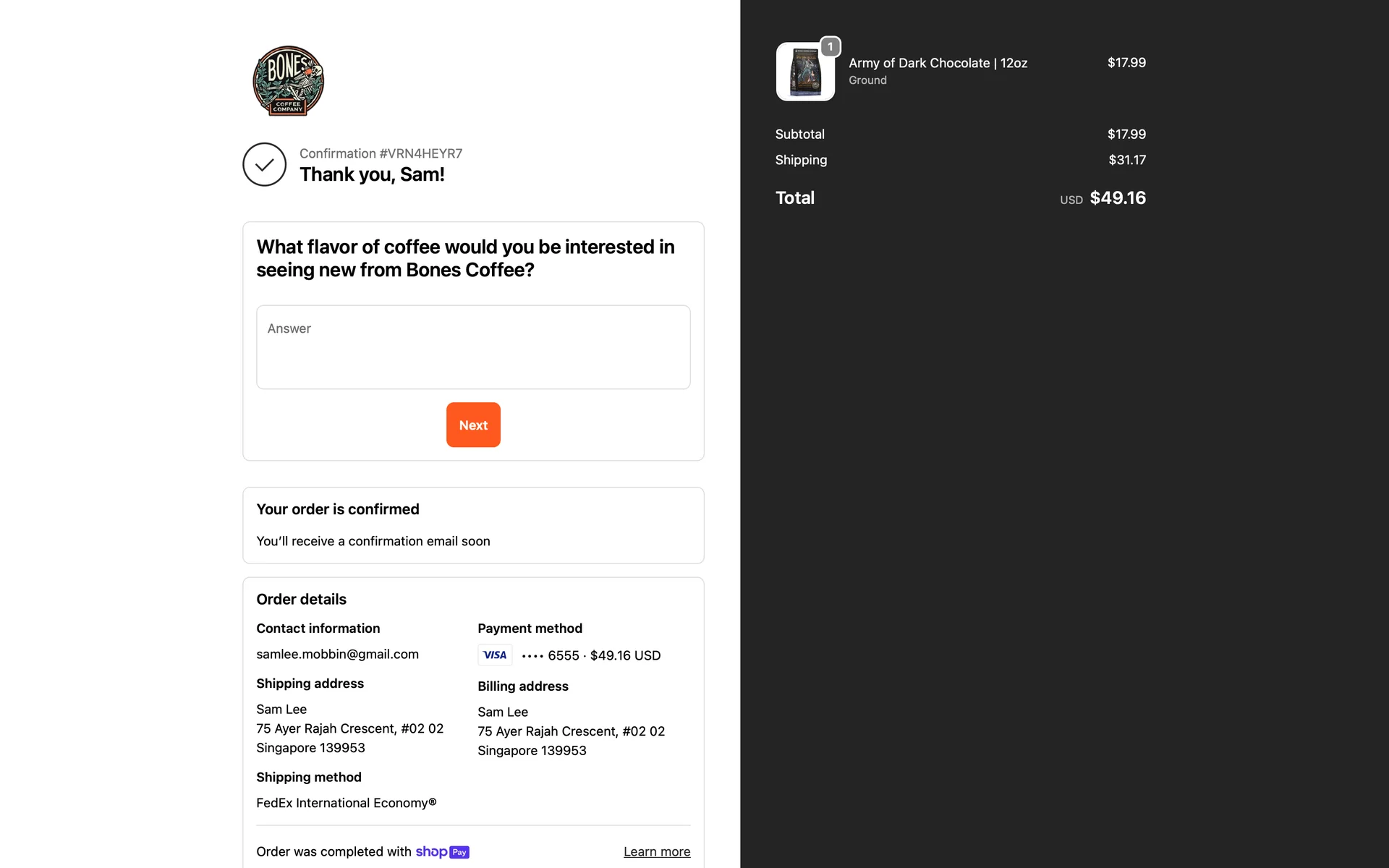 BONES COFFEE COMPANY

Confirmation #VRN4HEYR7
Thank you, Sam!

What flavor of coffee would you be interested in seeing new from Bones Coffee?

Answer

Next

Your order is confirmed

You'll receive a confirmation email soon

Order details

Contact information
samlee.mobbin@gmail.com

Shipping address
Sam Lee
75 Ayer Rajah Crescent, #02 02
Singapore 139953

Shipping method
FedEx International Economy®

Payment method
VISA •••• 6555 · $49.16 USD

Billing address
Sam Lee
75 Ayer Rajah Crescent, #02 02
Singapore 139953

Order was completed with shop Pay

Learn more

1

Army of Dark Chocolate | 12oz
Ground
$17.99

Subtotal $17.99
Shipping $31.17

Total USD $49.16